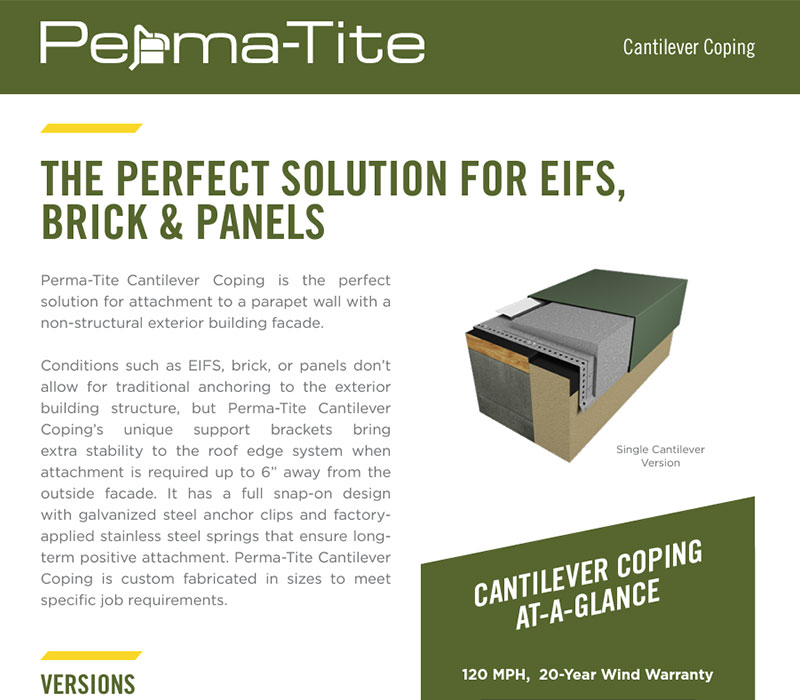 Perma-Tite

Cantilever Coping

THE PERFECT SOLUTION FOR EIFS, BRICK & PANELS

Perma-Tite Cantilever Coping is the perfect solution for attachment to a parapet wall with a non-structural exterior building facade.

Conditions such as EIFS, brick, or panels don't allow for traditional anchoring to the exterior building structure, but Perma-Tite Cantilever Coping's unique support brackets bring extra stability to the roof edge system when attachment is required up to 6" away from the outside facade. It has a full snap-on design with galvanized steel anchor clips and factory-applied stainless steel springs that ensure long-term positive attachment. Perma-Tite Cantilever Coping is custom fabricated in sizes to meet specific job requirements.

Single Cantilever
Version

CANTILEVER COPING
AT-A-GLANCE

120 MPH, 20-Year Wind Warranty

VERSIONS